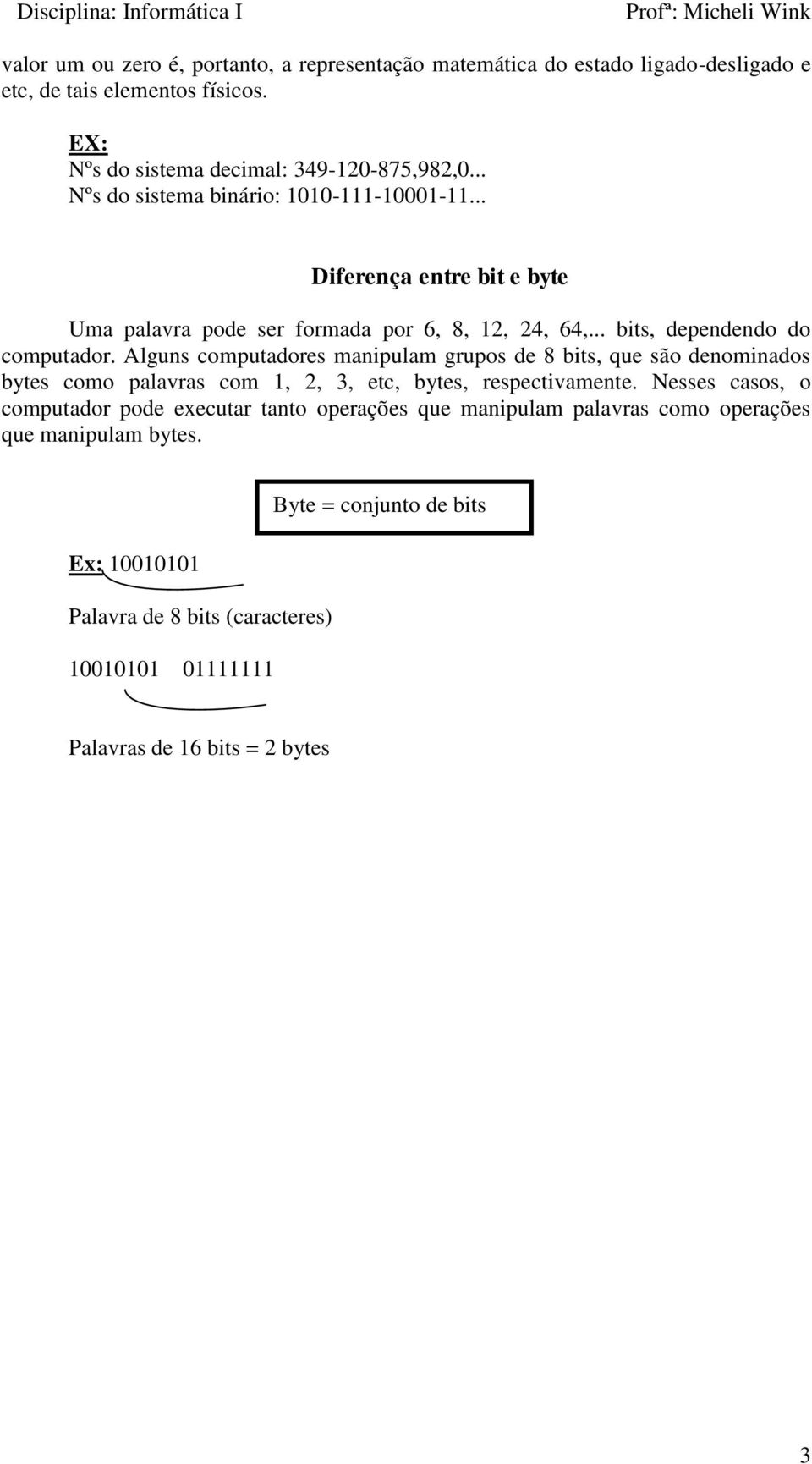 Disciplina: Informática I Profª: Micheli Wink

valor um ou zero é, portanto, a representação matemática do estado ligado-desligado e etc, de tais elementos físicos.

EX:
Nºs do sistema decimal: 349-120-875,982,0...
Nºs do sistema binário: 1010-111-10001-11...

Diferença entre bit e byte

Uma palavra pode ser formada por 6, 8, 12, 24, 64,... bits, dependendo do computador. Alguns computadores manipulam grupos de 8 bits, que são denominados bytes como palavras com 1, 2, 3, etc, bytes, respectivamente. Nesses casos, o computador pode executar tanto operações que manipulam palavras como operações que manipulam bytes.

Byte = conjunto de bits

Ex: 10010101

Palavra de 8 bits (caracteres)

10010101 01111111

Palavras de 16 bits = 2 bytes

3